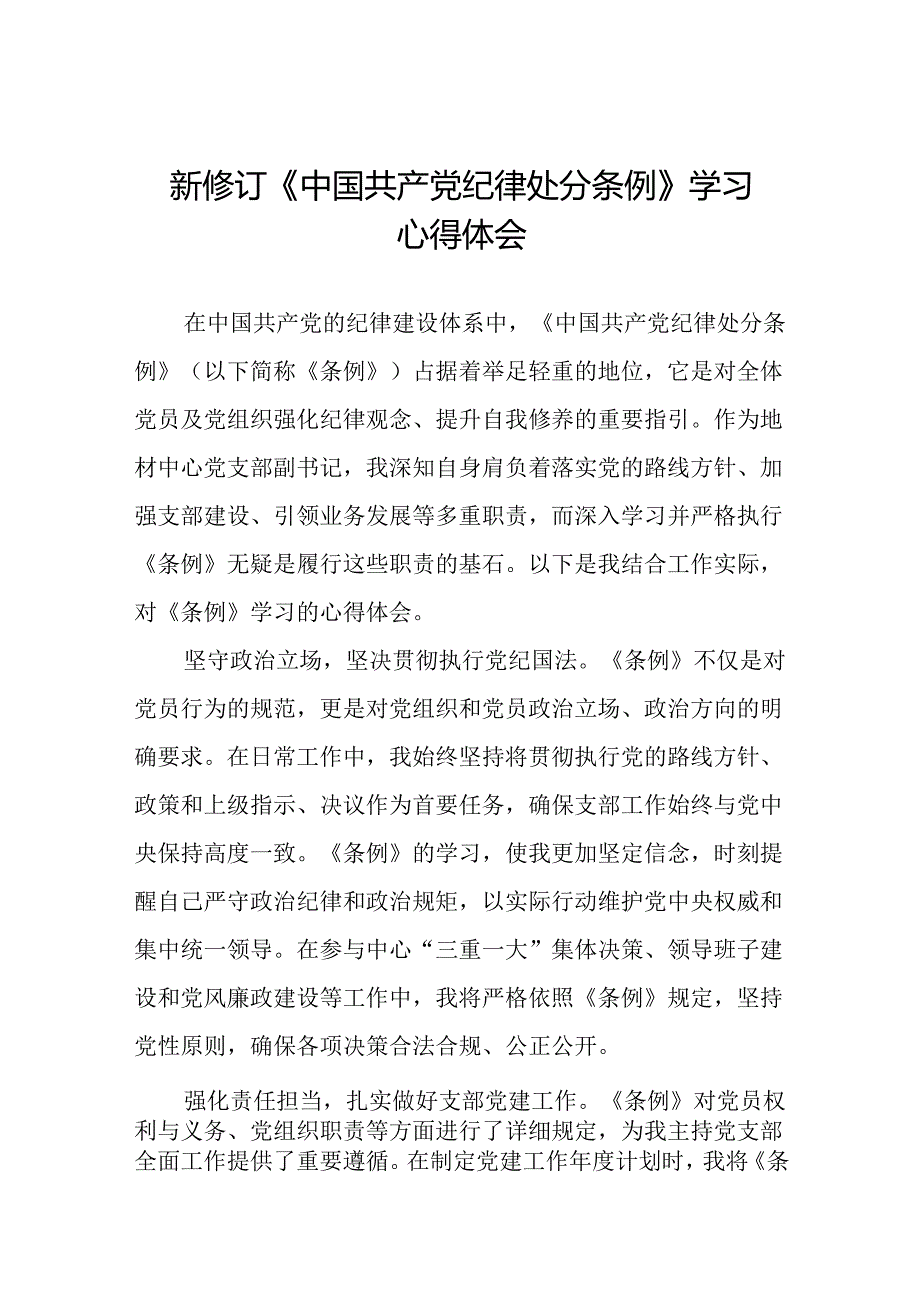 新修订《中国共产党纪律处分条例》学习心得体会

在中国共产党的纪律建设体系中，《中国共产党纪律处分条例》（以下简称《条例》）占据着举足轻重的地位，它是对全体党员及党组织强化纪律观念、提升自我修养的重要指引。作为地材中心党支部副书记，我深知自身肩负着落实党的路线方针、加强支部建设、引领业务发展等多重职责，而深入学习并严格执行《条例》无疑是履行这些职责的基石。以下是我结合工作实际，对《条例》学习的心得体会。

坚守政治立场，坚决贯彻执行党纪国法。《条例》不仅是对党员行为的规范，更是对党组织和党员政治立场、政治方向的明确要求。在日常工作中，我始终坚持将贯彻执行党的路线方针、政策和上级指示、决议作为首要任务，确保支部工作始终与党中央保持高度一致。《条例》的学习，使我更加坚定信念，时刻提醒自己严守政治纪律和政治规矩，以实际行动维护党中央权威和集中统一领导。在参与中心“三重一大”集体决策、领导班子建设和党风廉政建设等工作中，我将严格依照《条例》规定，坚持党性原则，确保各项决策合法合规、公正公开。

强化责任担当，扎实做好支部党建工作。《条例》对党员权利与义务、党组织职责等方面进行了详细规定，为我主持党支部全面工作提供了重要遵循。在制定党建工作年度计划时，我将《条